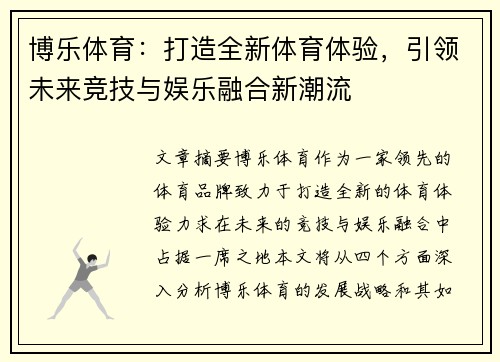 博乐体育：打造全新体育体验，引领未来竞技与娱乐融合新潮流

文章摘要博乐体育作为一家领先的体育品牌致力于打造全新的体育体验力求在未来的竞技与娱乐融合中占据一席之地本文将从四个方面深入分析博乐体育的发展战略和其如